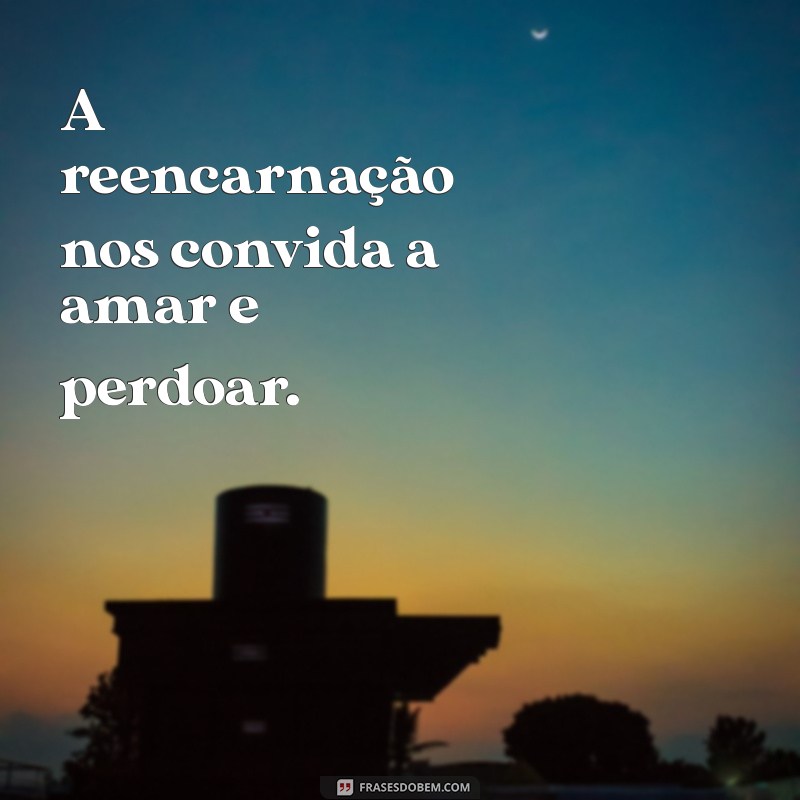 A reencarnação nos convida a amar e perdoar.

FRASESDOBEM.COM